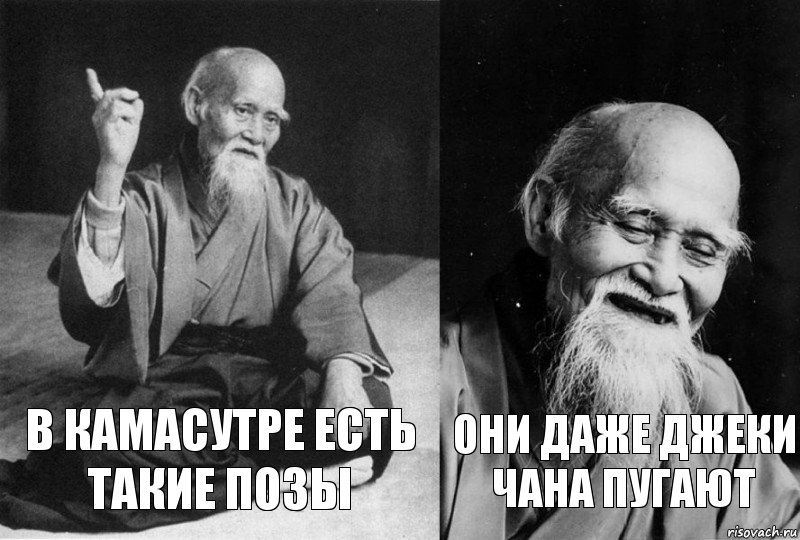 В КАМАСУТРЕ ЕСТЬ ТАКИЕ ПОЗЫ

ОНИ ДАЖЕ ДЖЕКИ ЧАНА ПУГАЮТ

risovach.ru